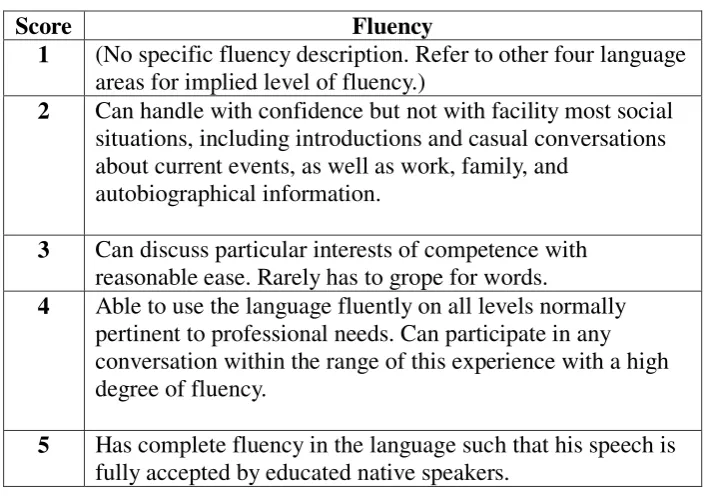 | Score | Fluency |
|---|---|
| 1 | (No specific fluency description. Refer to other four language areas for implied level of fluency.) |
| 2 | Can handle with confidence but not with facility most social situations, including introductions and casual conversations about current events, as well as work, family, and autobiographical information. |
| 3 | Can discuss particular interests of competence with reasonable ease. Rarely has to grope for words. |
| 4 | Able to use the language fluently on all levels normally pertinent to professional needs. Can participate in any conversation within the range of this experience with a high degree of fluency. |
| 5 | Has complete fluency in the language such that his speech is fully accepted by educated native speakers. |